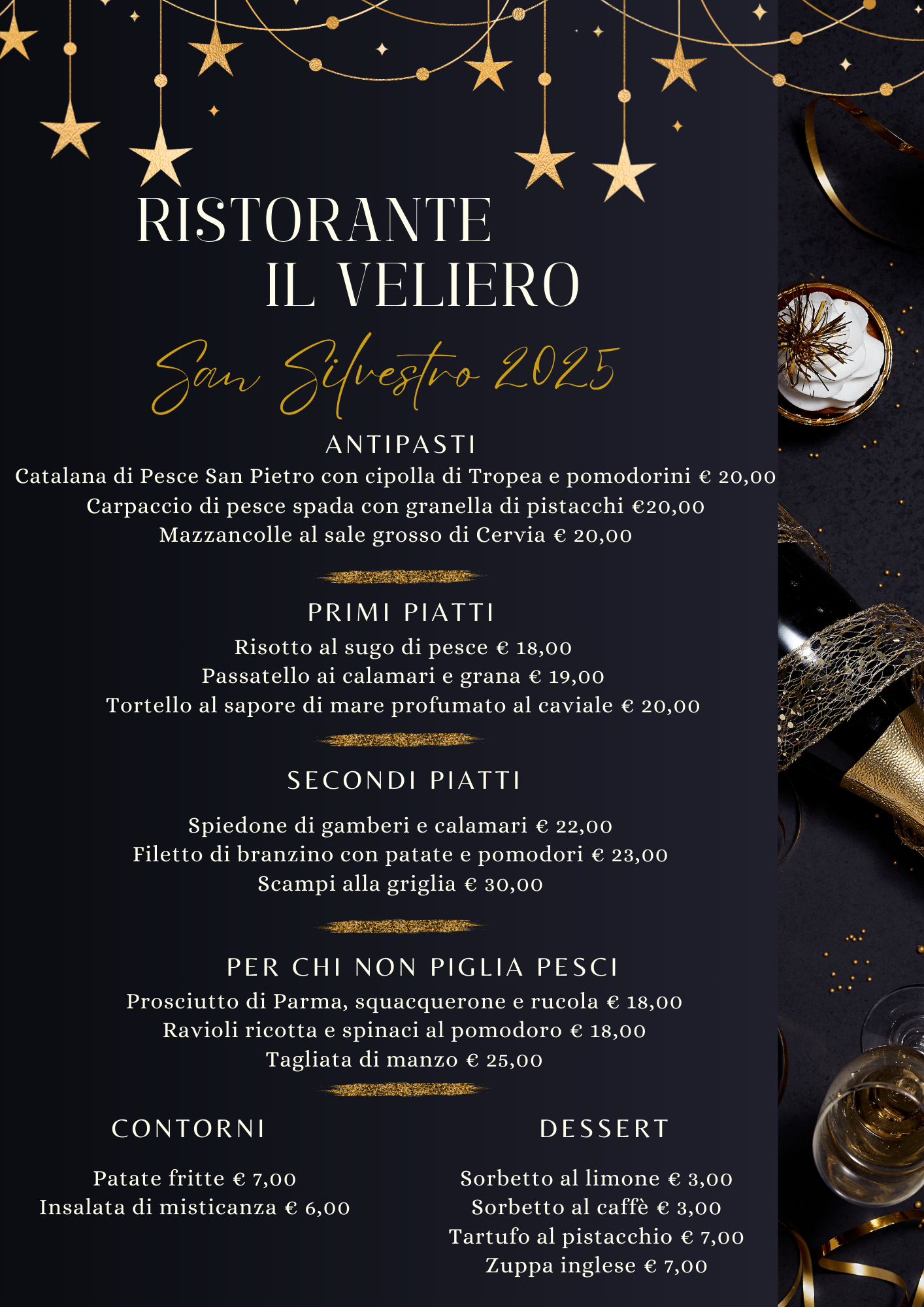 RISTORANTE
IL VELIERO

San Silvestro 2025

ANTIPASTI

Catalana di Pesce San Pietro con cipolla di Tropea e pomodorini € 20,00
Carpaccio di pesce spada con granella di pistacchi €20,00
Mazzancolle al sale grosso di Cervia € 20,00

PRIMI PIATTI

Risotto al sugo di pesce € 18,00
Passatello ai calamari e grana € 19,00
Tortello al sapore di mare profumato al caviale € 20,00

SECONDI PIATTI

Spiedone di gamberi e calamari € 22,00
Filetto di branzino con patate e pomodori € 23,00
Scampi alla griglia € 30,00

PER CHI NON PIGLIA PESCI

Prosciutto di Parma, squacquerone e rucola € 18,00
Ravioli ricotta e spinaci al pomodoro € 18,00
Tagliata di manzo € 25,00

CONTORNI

Patate fritte € 7,00
Insalata di misticanza € 6,00

DESSERT

Sorbetto al limone € 3,00
Sorbetto al caffè € 3,00
Tartufo al pistacchio € 7,00
Zuppa inglese € 7,00